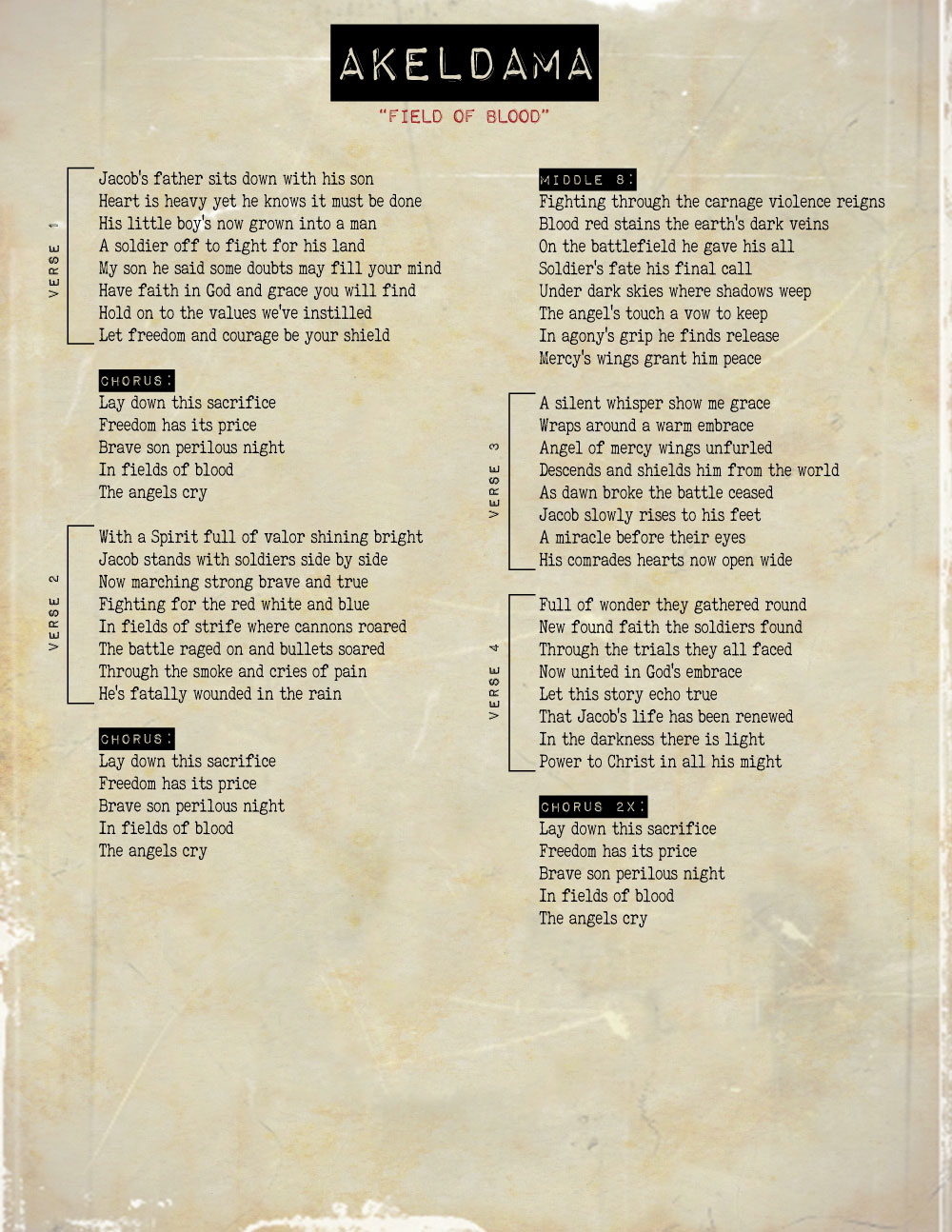 AKELDAMA

"FIELD OF BLOOD"

VERSE 1

Jacob's father sits down with his son
Heart is heavy yet he knows it must be done
His little boy's now grown into a man
A soldier off to fight for his land
My son he said some doubts may fill your mind
Have faith in God and grace you will find
Hold on to the values we've instilled
Let freedom and courage be your shield

CHORUS:
Lay down this sacrifice
Freedom has its price
Brave son perilous night
In fields of blood
The angels cry

VERSE 2

With a Spirit full of valor shining bright
Jacob stands with soldiers side by side
Now marching strong brave and true
Fighting for the red white and blue
In fields of strife where cannons roared
The battle raged on and bullets soared
Through the smoke and cries of pain
He's fatally wounded in the rain

CHORUS:
Lay down this sacrifice
Freedom has its price
Brave son perilous night
In fields of blood
The angels cry

MIDDLE 8:
Fighting through the carnage violence reigns
Blood red stains the earth's dark veins
On the battlefield he gave his all
Soldier's fate his final call
Under dark skies where shadows weep
The angel's touch a vow to keep
In agony's grip he finds release
Mercy's wings grant him peace

VERSE 3

A silent whisper show me grace
Wraps around a warm embrace
Angel of mercy wings unfurled
Descends and shields him from the world
As dawn broke the battle ceased
Jacob slowly rises to his feet
A miracle before their eyes
His comrades hearts now open wide

VERSE 4

Full of wonder they gathered round
New found faith the soldiers found
Through the trials they all faced
Now united in God's embrace
Let this story echo true
That Jacob's life has been renewed
In the darkness there is light
Power to Christ in all his might

CHORUS 2X:
Lay down this sacrifice
Freedom has its price
Brave son perilous night
In fields of blood
The angels cry